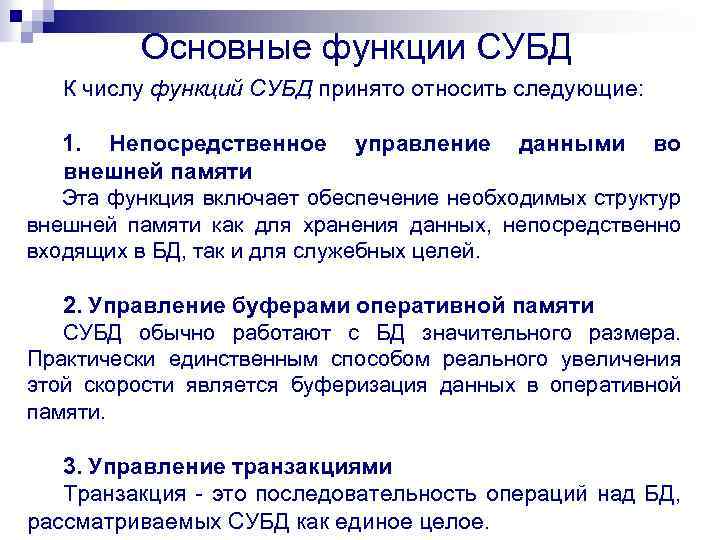 Основные функции СУБД

К числу функций СУБД принято относить следующие:

1. Непосредственное управление данными во внешней памяти

Эта функция включает обеспечение необходимых структур внешней памяти как для хранения данных, непосредственно входящих в БД, так и для служебных целей.

2. Управление буферами оперативной памяти

СУБД обычно работают с БД значительного размера. Практически единственным способом реального увеличения этой скорости является буферизация данных в оперативной памяти.

3. Управление транзакциями

Транзакция - это последовательность операций над БД, рассматриваемых СУБД как единое целое.